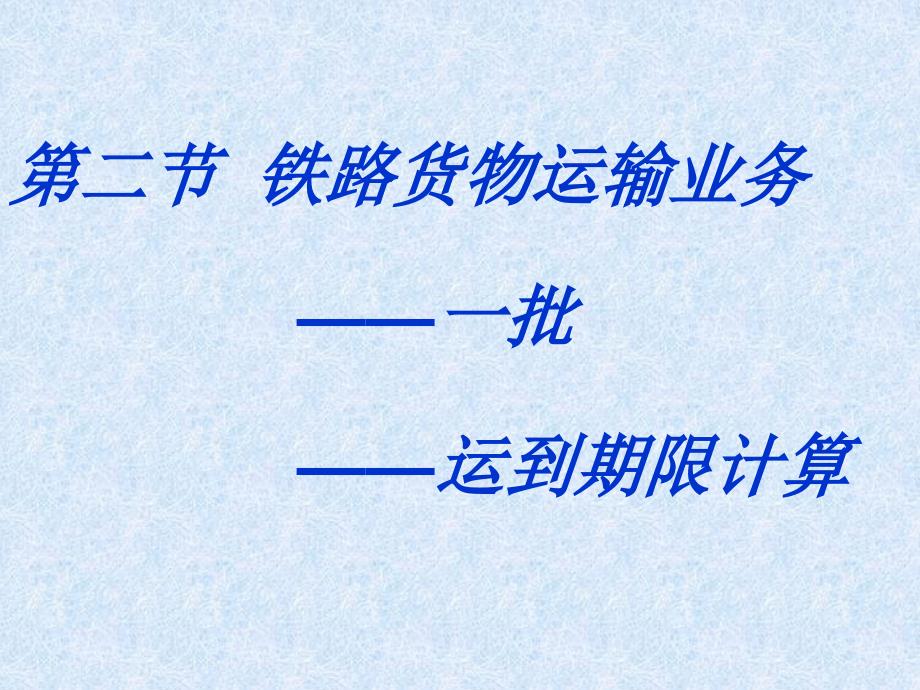 第二节 铁路货物运输业务

——一批

——运到期限计算